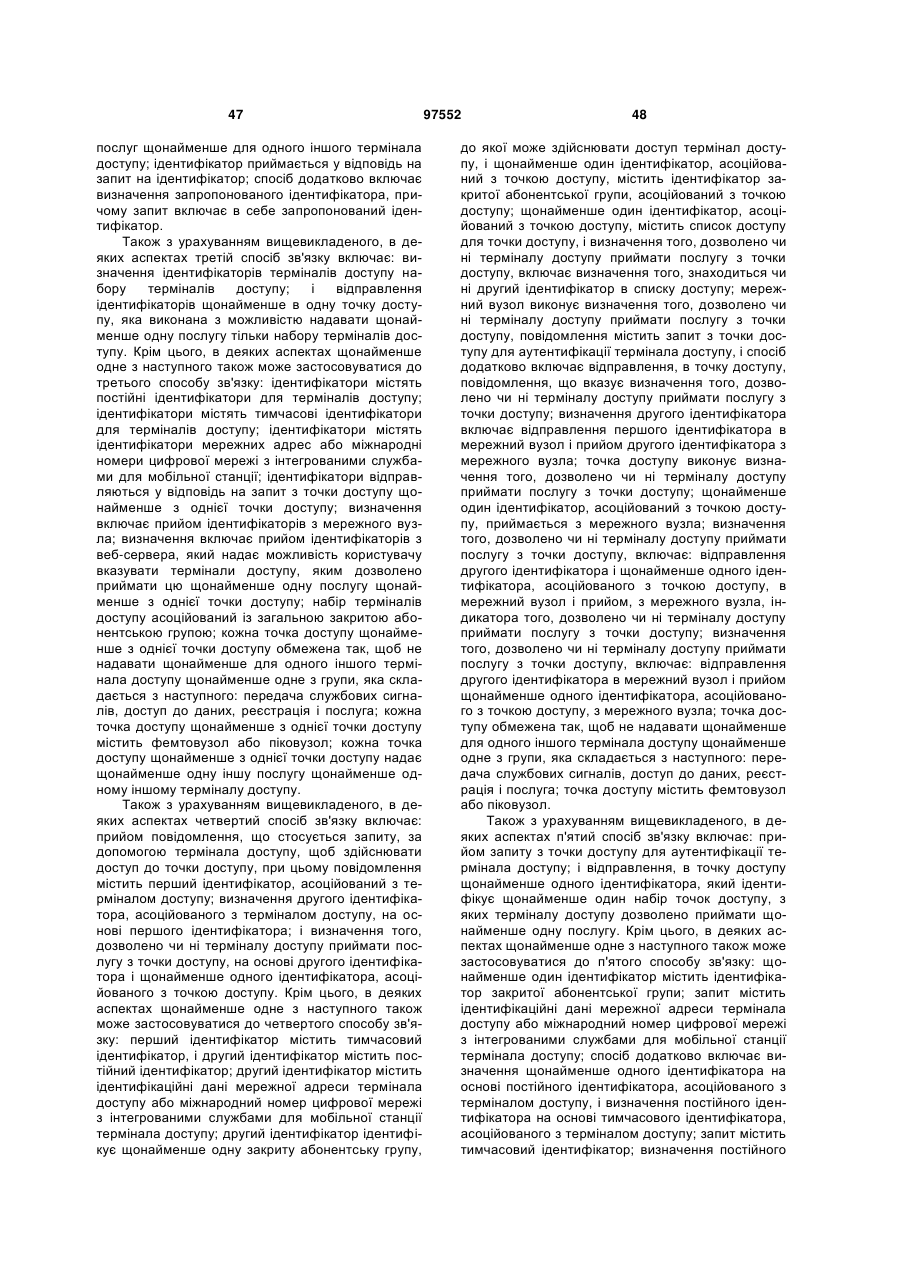 47 97552 48

послуг щонайменше для одного іншого термінала доступу; ідентифікатор приймається у відповідь на запит на ідентифікатор; спосіб додатково включає визначення запропонованого ідентифікатора, причому запит включає в себе запропонований ідентифікатор.

Також з урахуванням вищевикладеного, в деяких аспектах третій спосіб зв'язку включає: визначення ідентифікаторів терміналів доступу набору терміналів доступу; і відправлення ідентифікаторів щонайменше в одну точку доступу, яка виконана з можливістю надавати щонайменше одну послугу тільки набору терміналів доступу. Крім цього, в деяких аспектах щонайменше одне з наступного також може застосовуватися до третього способу зв'язку: ідентифікатори містять постійні ідентифікатори для терміналів доступу; ідентифікатори містять тимчасові ідентифікатори для терміналів доступу; ідентифікатори містять ідентифікатори мережних адрес або міжнародні номери цифрової мережі з інтегрованими службами для мобільної станції; ідентифікатори відправляються у відповідь на запит з точки доступу щонайменше з однієї точки доступу; визначення включає прийом ідентифікаторів з мережного вузла; визначення включає прийом ідентифікаторів з веб-сервера, який надає можливість користувачу вказувати термінали доступу, яким дозволено приймати цю щонайменше одну послугу щонайменше з однієї точки доступу; набір терміналів доступу асоційований із загальною закритою абонентською групою; кожна точка доступу щонайменше з однієї точки доступу обмежена так, щоб не надавати щонайменше для одного іншого термінала доступу щонайменше одне з групи, яка складається з наступного: передача службових сигналів, доступ до даних, реєстрація і послуга; кожна точка доступу щонайменше з однієї точки доступу містить фемтовузол або піковузол; кожна точка доступу щонайменше з однієї точки доступу надає щонайменше одну іншу послугу щонайменше одному іншому терміналу доступу.

Також з урахуванням вищевикладеного, в деяких аспектах четвертий спосіб зв'язку включає: прийом повідомлення, що стосується запиту, за допомогою термінала доступу, щоб здійснювати доступ до точки доступу, при цьому повідомлення містить перший ідентифікатор, асоційований з терміналом доступу; визначення другого ідентифікатора, асоційованого з терміналом доступу, на основі першого ідентифікатора; і визначення того, дозволено чи ні терміналу доступу приймати послугу з точки доступу, на основі другого ідентифікатора і щонайменше одного ідентифікатора, асоційованого з точкою доступу. Крім цього, в деяких аспектах щонайменше одне з наступного також може застосовуватися до четвертого способу зв'язку: перший ідентифікатор містить тимчасовий ідентифікатор, і другий ідентифікатор містить постійний ідентифікатор; другий ідентифікатор містить ідентифікаційні дані мережної адреси термінала доступу або міжнародний номер цифрової мережі з інтегрованими службами для мобільної станції термінала доступу; другий ідентифікатор ідентифікує щонайменше одну закриту абонентську групу, до якої може здійснювати доступ термінал доступу, і щонайменше один ідентифікатор, асоційований з точкою доступу, містить ідентифікатор закритої абонентської групи, асоційований з точкою доступу; щонайменше один ідентифікатор, асоційований з точкою доступу, містить список доступу для точки доступу, і визначення того, дозволено чи ні терміналу доступу приймати послугу з точки доступу, включає визначення того, знаходиться чи ні другий ідентифікатор в списку доступу; мережний вузол виконує визначення того, дозволено чи ні терміналу доступу приймати послугу з точки доступу, повідомлення містить запит з точки доступу для аутентифікації термінала доступу, і спосіб додатково включає відправлення, в точку доступу, повідомлення, що вказує визначення того, дозволено чи ні терміналу доступу приймати послугу з точки доступу; визначення другого ідентифікатора включає відправлення першого ідентифікатора в мережний вузол і прийом другого ідентифікатора з мережного вузла; точка доступу виконує визначення того, дозволено чи ні терміналу доступу приймати послугу з точки доступу; щонайменше один ідентифікатор, асоційований з точкою доступу, приймається з мережного вузла; визначення того, дозволено чи ні терміналу доступу приймати послугу з точки доступу, включає: відправлення другого ідентифікатора і щонайменше одного ідентифікатора, асоційованого з точкою доступу, в мережний вузол і прийом, з мережного вузла, індикатора того, дозволено чи ні терміналу доступу приймати послугу з точки доступу; визначення того, дозволено чи ні терміналу доступу приймати послугу з точки доступу, включає: відправлення другого ідентифікатора в мережний вузол і прийом щонайменше одного ідентифікатора, асоційованого з точкою доступу, з мережного вузла; точка доступу обмежена так, щоб не надавати щонайменше для одного іншого термінала доступу щонайменше одне з групи, яка складається з наступного: передача службових сигналів, доступ до даних, реєстрація і послуга; точка доступу містить фемтовузол або піковузол.

Також з урахуванням вищевикладеного, в деяких аспектах п'ятий спосіб зв'язку включає: прийом запиту з точки доступу для аутентифікації термінала доступу; і відправлення, в точку доступу щонайменше одного ідентифікатора, який ідентифікує щонайменше один набір точок доступу, з яких терміналу доступу дозволено приймати щонайменше одну послугу. Крім цього, в деяких аспектах щонайменше одне з наступного також може застосовуватися до п'ятого способу зв'язку: щонайменше один ідентифікатор містить ідентифікатор закритої абонентської групи; запит містить ідентифікаційні дані мережної адреси термінала доступу або міжнародний номер цифрової мережі з інтегрованими службами для мобільної станції термінала доступу; спосіб додатково включає визначення щонайменше одного ідентифікатора на основі постійного ідентифікатора, асоційованого з терміналом доступу, і визначення постійного ідентифікатора на основі тимчасового ідентифікатора, асоційованого з терміналом доступу; запит містить тимчасовий ідентифікатор; визначення постійного